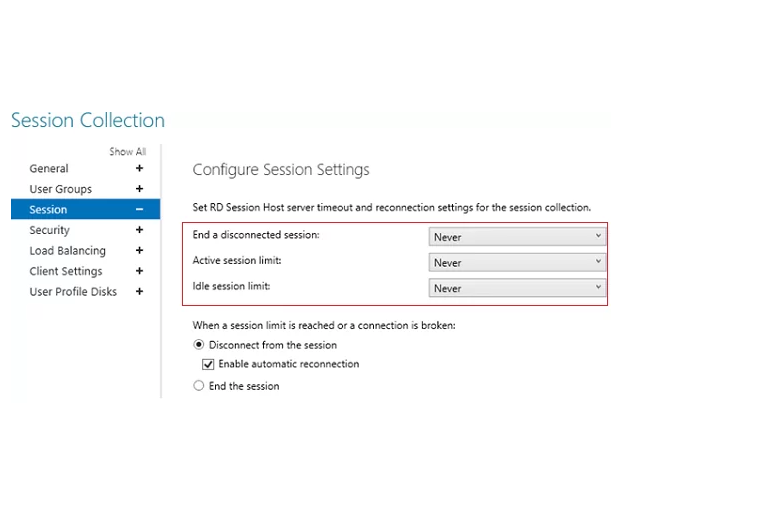 Session Collection

Show All
General +
User Groups +
Session −
Security +
Load Balancing +
Client Settings +
User Profile Disks +

Configure Session Settings

Set RD Session Host server timeout and reconnection settings for the session collection.

End a disconnected session: Never
Active session limit: Never
Idle session limit: Never

When a session limit is reached or a connection is broken:
Disconnect from the session
Enable automatic reconnection
End the session